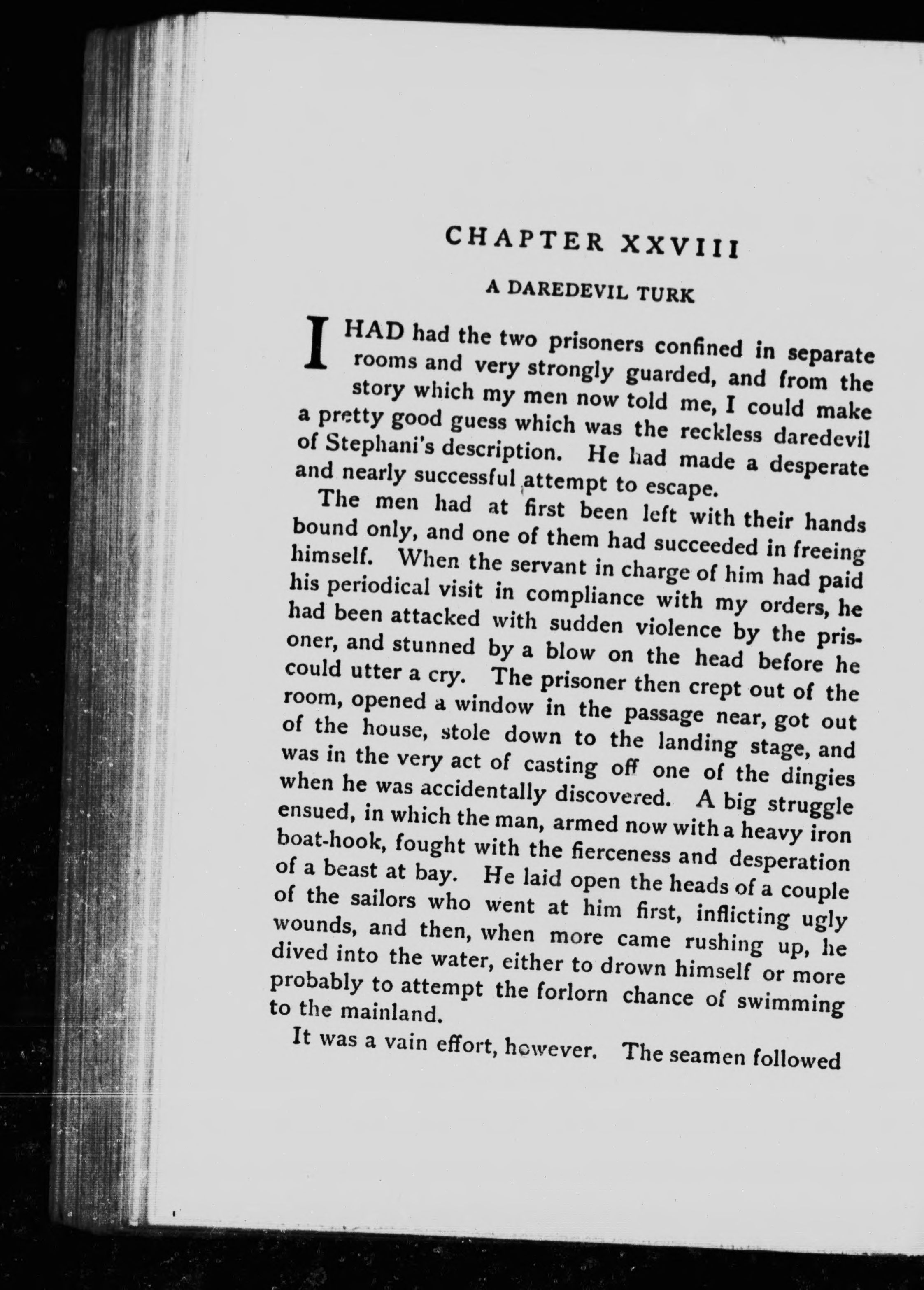 CHAPTER XXVIII

A DAREDEVIL TURK

I HAD had the two prisoners confined in separate rooms and very strongly guarded, and from the story which my men now told me, I could make a pretty good guess which was the reckless daredevil of Stephani's description. He had made a desperate and nearly successful attempt to escape.

The men had at first been left with their hands bound only, and one of them had succeeded in freeing himself. When the servant in charge of him had paid his periodical visit in compliance with my orders, he had been attacked with sudden violence by the prisoner, and stunned by a blow on the head before he could utter a cry. The prisoner then crept out of the room, opened a window in the passage near, got out of the house, stole down to the landing stage, and was in the very act of casting off one of the dingies when he was accidentally discovered. A big struggle ensued, in which the man, armed now with a heavy iron boat-hook, fought with the fierceness and desperation of a beast at bay. He laid open the heads of a couple of the sailors who went at him first, inflicting ugly wounds, and then, when more came rushing up, he dived into the water, either to drown himself or more probably to attempt the forlorn chance of swimming to the mainland.

It was a vain effort, however. The seamen followed